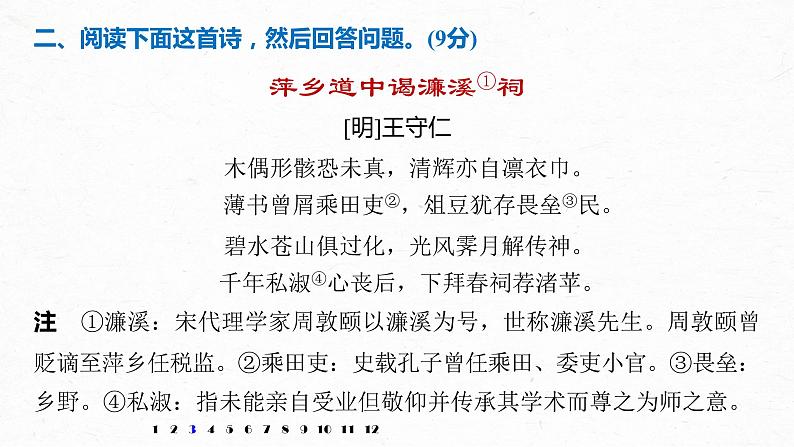 二、阅读下面这首诗，然后回答问题。(9分)

萍乡道中谒濂溪①祠

[明]王守仁

木偶形骸恐未真，清辉亦自凛衣巾。
薄书曾屑乘田吏②，俎豆犹存畏垒③民。
碧水苍山俱过化，光风霁月解传神。
千年私淑④心丧后，下拜春祠荐渚苹。

注 ①濂溪：宋代理学家周敦颐以濂溪为号，世称濂溪先生。周敦颐曾贬谪至萍乡任税监。②乘田吏：史载孔子曾任乘田、委吏小官。③畏垒：乡野。④私淑：指未能亲自受业但敬仰并传承其学术而尊之为师之意。

1 2 3 4 5 6 7 8 9 10 11 12